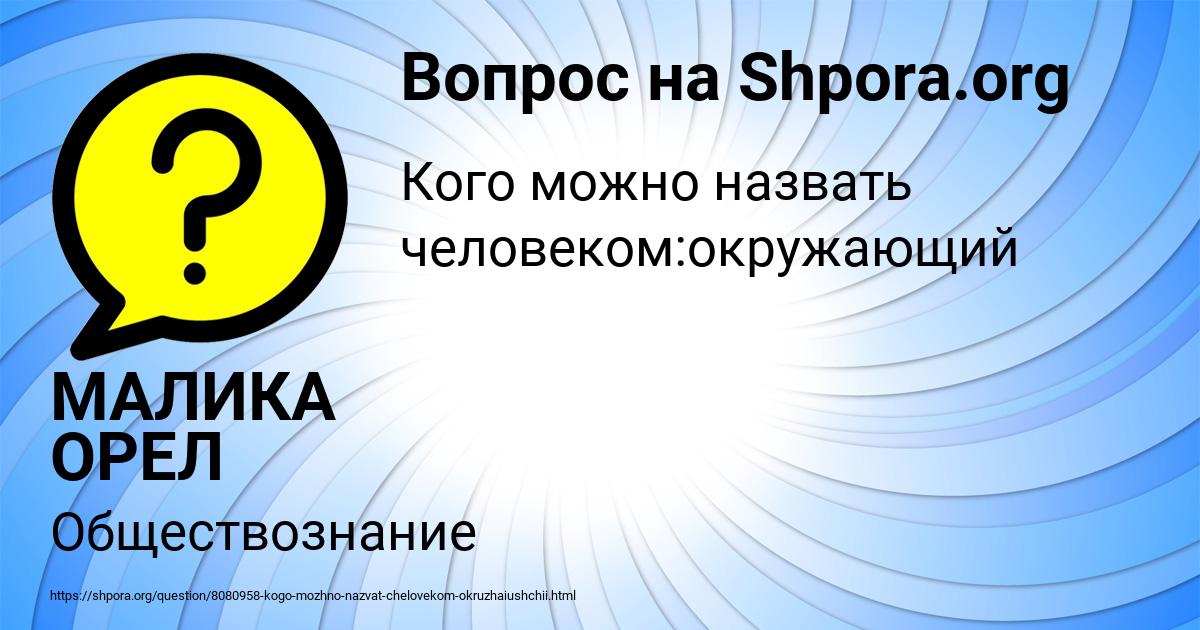 Вопрос на Shpora.org

Кого можно назвать человеком:окружающий

МАЛИКА ОРЕЛ

Обществознание

https://shpora.org/question/8080958-kogo-mozhno-nazvat-chelovekom-okruzhaiushchii.html